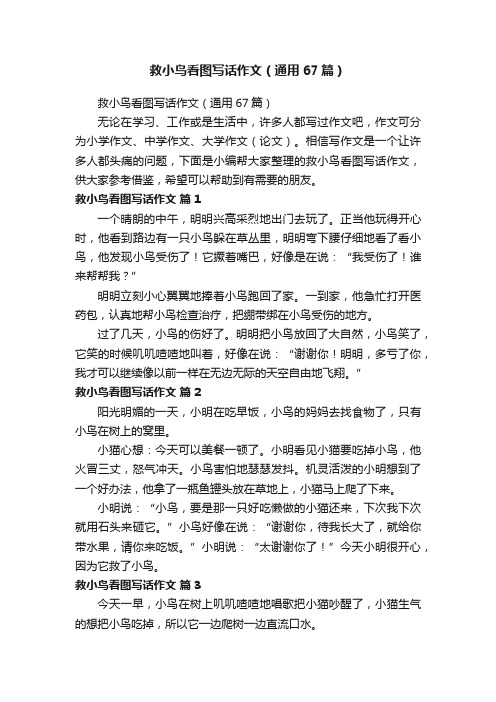 救小鸟看图写话作文（通用67篇）

救小鸟看图写话作文（通用67篇）

无论在学习、工作或是生活中，许多人都写过作文吧，作文可分为小学作文、中学作文、大学作文（论文）。相信写作文是一个让许多人都头痛的问题，下面是小编帮大家整理的救小鸟看图写话作文，供大家参考借鉴，希望可以帮助到有需要的朋友。

救小鸟看图写话作文 篇1

一个晴朗的中午，明明兴高采烈地出门去玩了。正当他玩得开心时，他看到路边有一只小鸟躲在草丛里，明明弯下腰仔细地看了看小鸟，他发现小鸟受伤了！它撅着嘴巴，好像是在说：“我受伤了！谁来帮帮我？”

明明立刻小心翼翼地捧着小鸟跑回了家。一到家，他急忙打开医药包，认真地帮小鸟检查治疗，把绷带绑在小鸟受伤的地方。

过了几天，小鸟的伤好了。明明把小鸟放回了大自然，小鸟笑了，它笑的时候叽叽喳喳地叫着，好像在说：“谢谢你！明明，多亏了你，我才可以继续像以前一样在无边无际的天空自由地飞翔。”

救小鸟看图写话作文 篇2

阳光明媚的一天，小明在吃早饭，小鸟的妈妈去找食物了，只有小鸟在树上的窝里。

小猫心想：今天可以美餐一顿了。小明看见小猫要吃掉小鸟，他火冒三丈，怒气冲天。小鸟害怕地瑟瑟发抖。机灵活泼的小明想到了一个好办法，他拿了一瓶鱼罐头放在草地上，小猫马上爬了下来。

小明说：“小鸟，要是那一只好吃懒做的小猫还来，下次我下次就用石头来砸它。”小鸟好像在说：“谢谢你，待我长大了，就给你带水果，请你来吃饭。”小明说：“太谢谢你了！”今天小明很开心，因为它救了小鸟。

救小鸟看图写话作文 篇3

今天一早，小鸟在树上叽叽喳喳地唱歌把小猫吵醒了，小猫生气的想把小鸟吃掉，所以它一边爬树一边直流口水。